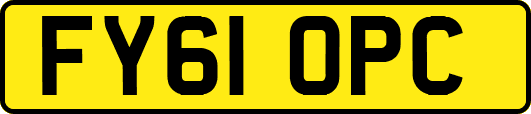 FY61 OPC